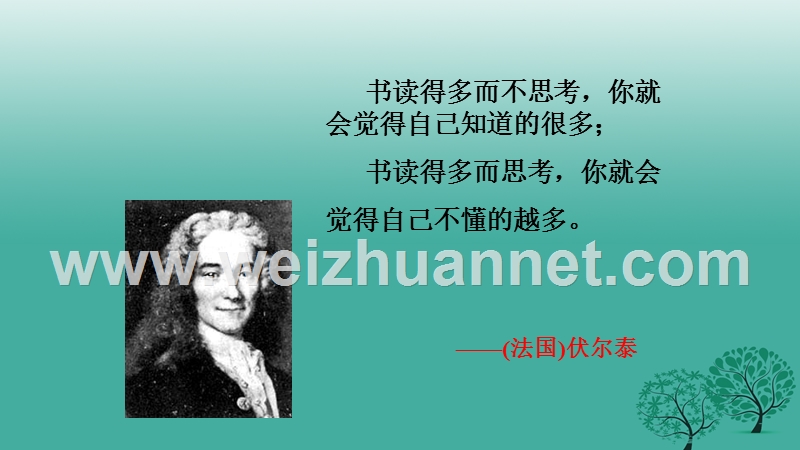 书读得多而不思考，你就会觉得自己知道的很多；

书读得多而思考，你就会觉得自己不懂的越多。

www.weizhuannet.com

——(法国)伏尔泰